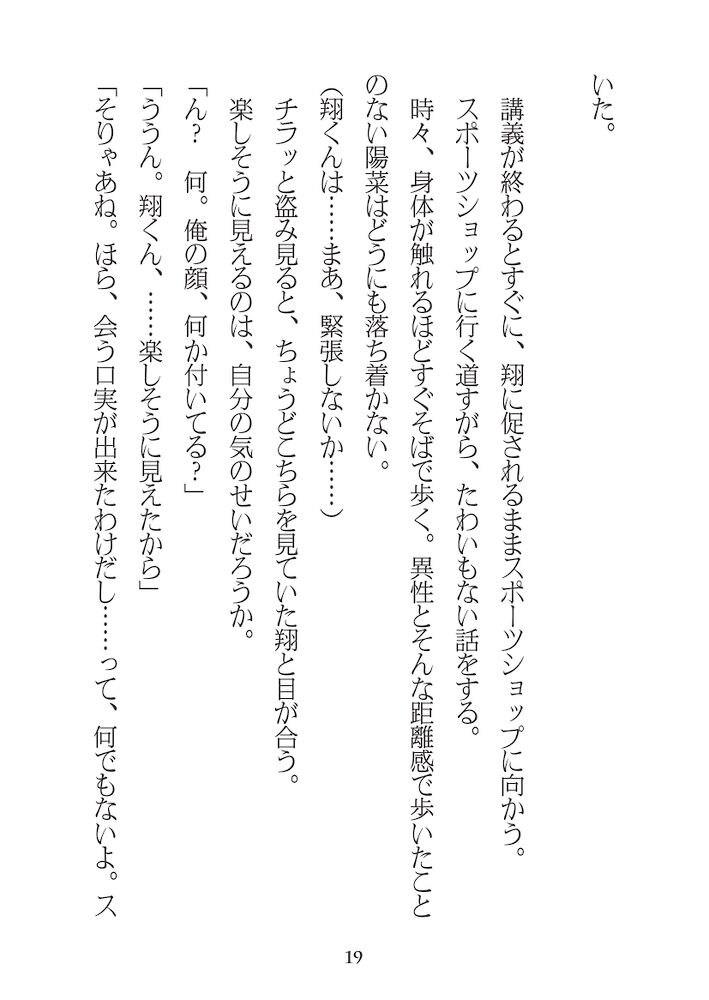 いた。

講義が終わるとすぐに、翔に促されるままスポーツショップに向かう。

スポーツショップに行く道すがら、たわいもない話をする。

時々、身体が触れるほどすぐそばで歩く。異性とそんな距離感で歩いたことのない陽菜はどうにも落ち着かない。

（翔くんは……まあ、緊張しないか……）

チラッと盗み見ると、ちょうどこちらを見ていた翔と目が合う。

楽しそうに見えるのは、自分の気のせいだろうか。

「ん？　何。俺の顔、何か付いてる？」

「ううん。翔くん、……楽しそうに見えたから」

「そりゃあね。ほら、会う口実が出来たわけだし……って、何でもないよ。ス

19